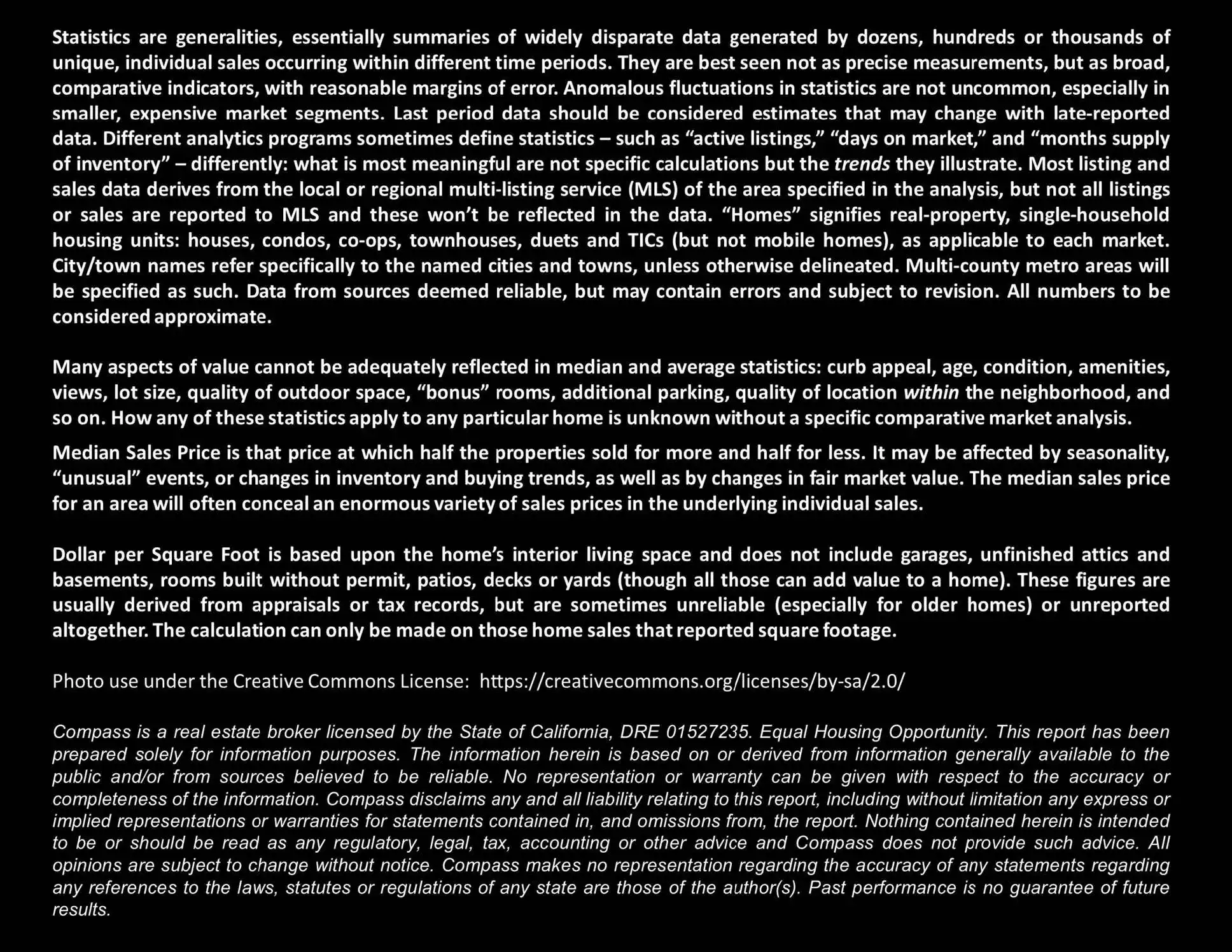 Statistics are generalities, essentially summaries of widely disparate data generated by dozens, hundreds or thousands of unique, individual sales occurring within different time periods. They are best seen not as precise measurements, but as broad, comparative indicators, with reasonable margins of error. Anomalous fluctuations in statistics are not uncommon, especially in smaller, expensive market segments. Last period data should be considered estimates that may change with late-reported data. Different analytics programs sometimes define statistics – such as “active listings,” “days on market,” and “months supply of inventory” – differently: what is most meaningful are not specific calculations but the trends they illustrate. Most listing and sales data derives from the local or regional multi-listing service (MLS) of the area specified in the analysis, but not all listings or sales are reported to MLS and these won’t be reflected in the data. “Homes” signifies real-property, single-household housing units: houses, condos, co-ops, townhouses, duets and TICs (but not mobile homes), as applicable to each market. City/town names refer specifically to the named cities and towns, unless otherwise delineated. Multi-county metro areas will be specified as such. Data from sources deemed reliable, but may contain errors and subject to revision. All numbers to be considered approximate.

Many aspects of value cannot be adequately reflected in median and average statistics: curb appeal, age, condition, amenities, views, lot size, quality of outdoor space, “bonus” rooms, additional parking, quality of location within the neighborhood, and so on. How any of these statistics apply to any particular home is unknown without a specific comparative market analysis.

Median Sales Price is that price at which half the properties sold for more and half for less. It may be affected by seasonality, “unusual” events, or changes in inventory and buying trends, as well as by changes in fair market value. The median sales price for an area will often conceal an enormous variety of sales prices in the underlying individual sales.

Dollar per Square Foot is based upon the home’s interior living space and does not include garages, unfinished attics and basements, rooms built without permit, patios, decks or yards (though all those can add value to a home). These figures are usually derived from appraisals or tax records, but are sometimes unreliable (especially for older homes) or unreported altogether. The calculation can only be made on those home sales that reported square footage.

Photo use under the Creative Commons License: https://creativecommons.org/licenses/by-sa/2.0/

Compass is a real estate broker licensed by the State of California, DRE 01527235. Equal Housing Opportunity. This report has been prepared solely for information purposes. The information herein is based on or derived from information generally available to the public and/or from sources believed to be reliable. No representation or warranty can be given with respect to the accuracy or completeness of the information. Compass disclaims any and all liability relating to this report, including without limitation any express or implied representations or warranties for statements contained in, and omissions from, the report. Nothing contained herein is intended to be or should be read as any regulatory, legal, tax, accounting or other advice and Compass does not provide such advice. All opinions are subject to change without notice. Compass makes no representation regarding the accuracy of any statements regarding any references to the laws, statutes or regulations of any state are those of the author(s). Past performance is no guarantee of future results.